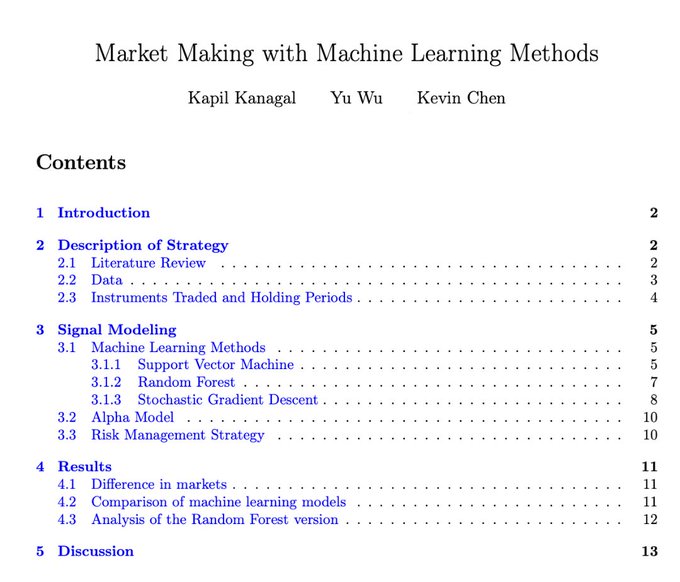 Market Making with Machine Learning Methods

Kapil Kanagal Yu Wu Kevin Chen

Contents

1 Introduction 2

2 Description of Strategy 2
2.1 Literature Review 2
2.2 Data 3
2.3 Instruments Traded and Holding Periods 4

3 Signal Modeling 5
3.1 Machine Learning Methods 5
3.1.1 Support Vector Machine 5
3.1.2 Random Forest 7
3.1.3 Stochastic Gradient Descent 8
3.2 Alpha Model 10
3.3 Risk Management Strategy 10

4 Results 11
4.1 Difference in markets 11
4.2 Comparison of machine learning models 11
4.3 Analysis of the Random Forest version 12

5 Discussion 13